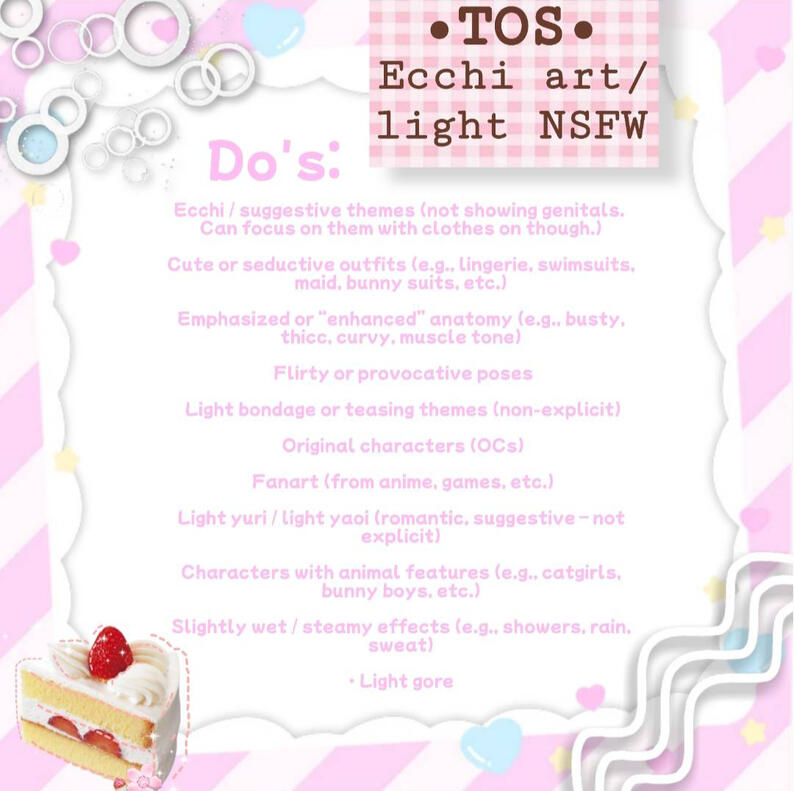 •TOS•
Ecchi art/
light NSFW

Do's:

Ecchi / suggestive themes (not showing genitals. Can focus on them with clothes on though.)

Cute or seductive outfits (e.g., lingerie, swimsuits, maid, bunny suits, etc.)

Emphasized or "enhanced" anatomy (e.g., busty, thicc, curvy, muscle tone)

Flirty or provocative poses

Light bondage or teasing themes (non-explicit)

Original characters (OCs)

Fanart (from anime, games, etc.)

Light yuri / light yaoi (romantic, suggestive – not explicit)

Characters with animal features (e.g., catgirls, bunny boys, etc.)

Slightly wet / steamy effects (e.g., showers, rain, sweat)

• Light gore